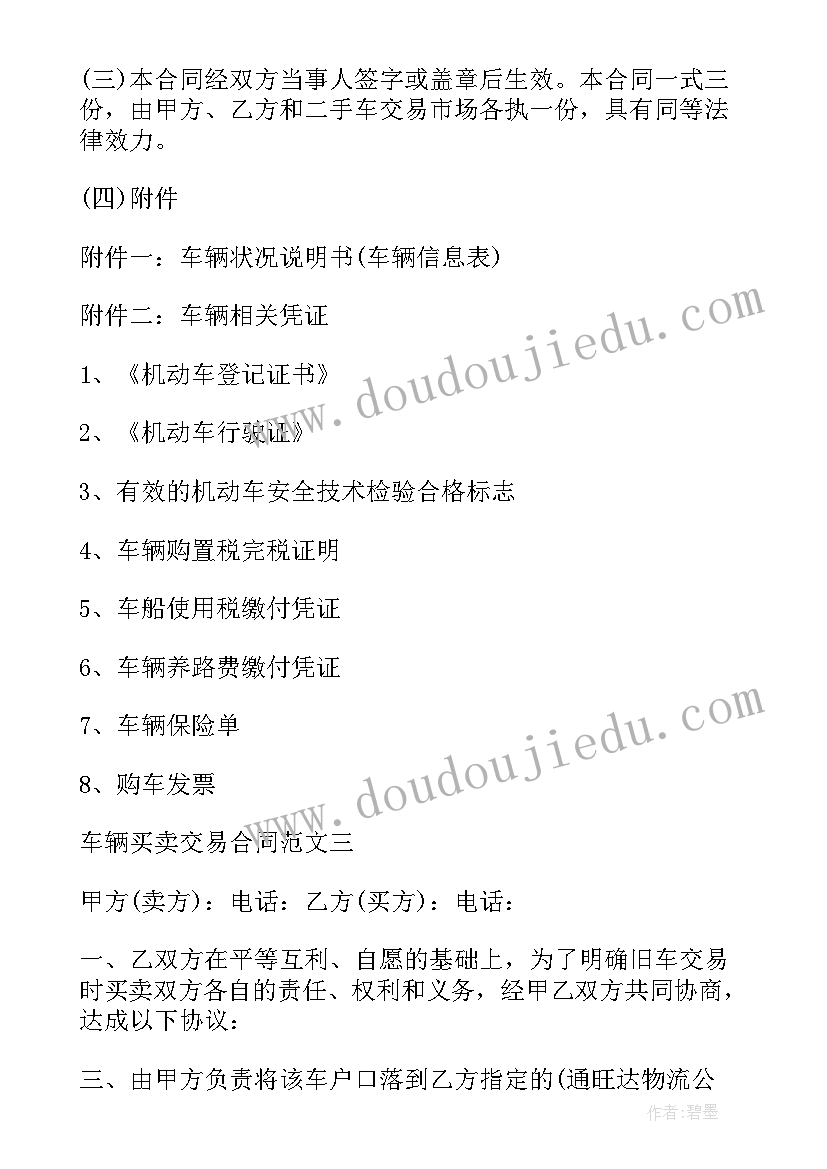 (三)本合同经双方当事人签字或盖章后生效。本合同一式三份，由甲方、乙方和二手车交易市场各执一份，具有同等法律效力。

(四)附件

附件一：车辆状况说明书(车辆信息表)

附件二：车辆相关凭证

1、《机动车登记证书》

2、《机动车行驶证》

3、有效的机动车安全技术检验合格标志

4、车辆购置税完税证明

5、车船使用税缴付凭证

6、车辆养路费缴付凭证

7、车辆保险单

8、购车发票

车辆买卖交易合同范文三

甲方(卖方)：电话：乙方(买方)：电话：

一、乙双方在平等互利、自愿的基础上，为了明确旧车交易时买卖双方各自的责任、权利和义务，经甲乙双方共同协商，达成以下协议：

三、由甲方负责将该车户口落到乙方指定的(通旺达物流公

www.doudoujiedu.com

www.doudoujiedu.com

作者：碧墨